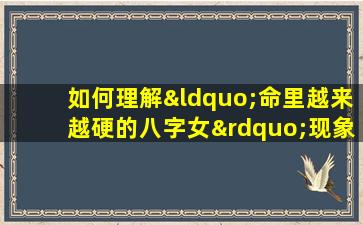 如何理解&ldquo;命里越来越硬的八字女&rdquo;现象